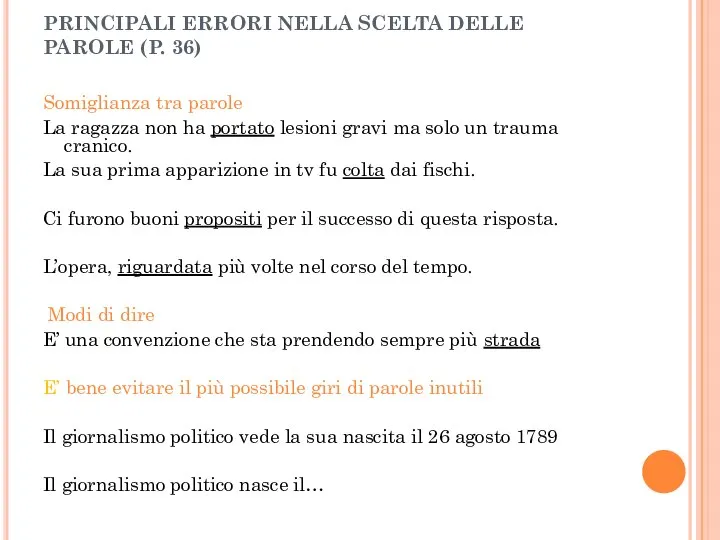 PRINCIPALI ERRORI NELLA SCELTA DELLE PAROLE (P. 36)

Somiglianza tra parole

La ragazza non ha portato lesioni gravi ma solo un trauma cranico.

La sua prima apparizione in tv fu colta dai fischi.

Ci furono buoni propositi per il successo di questa risposta.

L'opera, riguardata più volte nel corso del tempo.

Modi di dire

E' una convenzione che sta prendendo sempre più strada

E' bene evitare il più possibile giri di parole inutili

Il giornalismo politico vede la sua nascita il 26 agosto 1789

Il giornalismo politico nasce il…